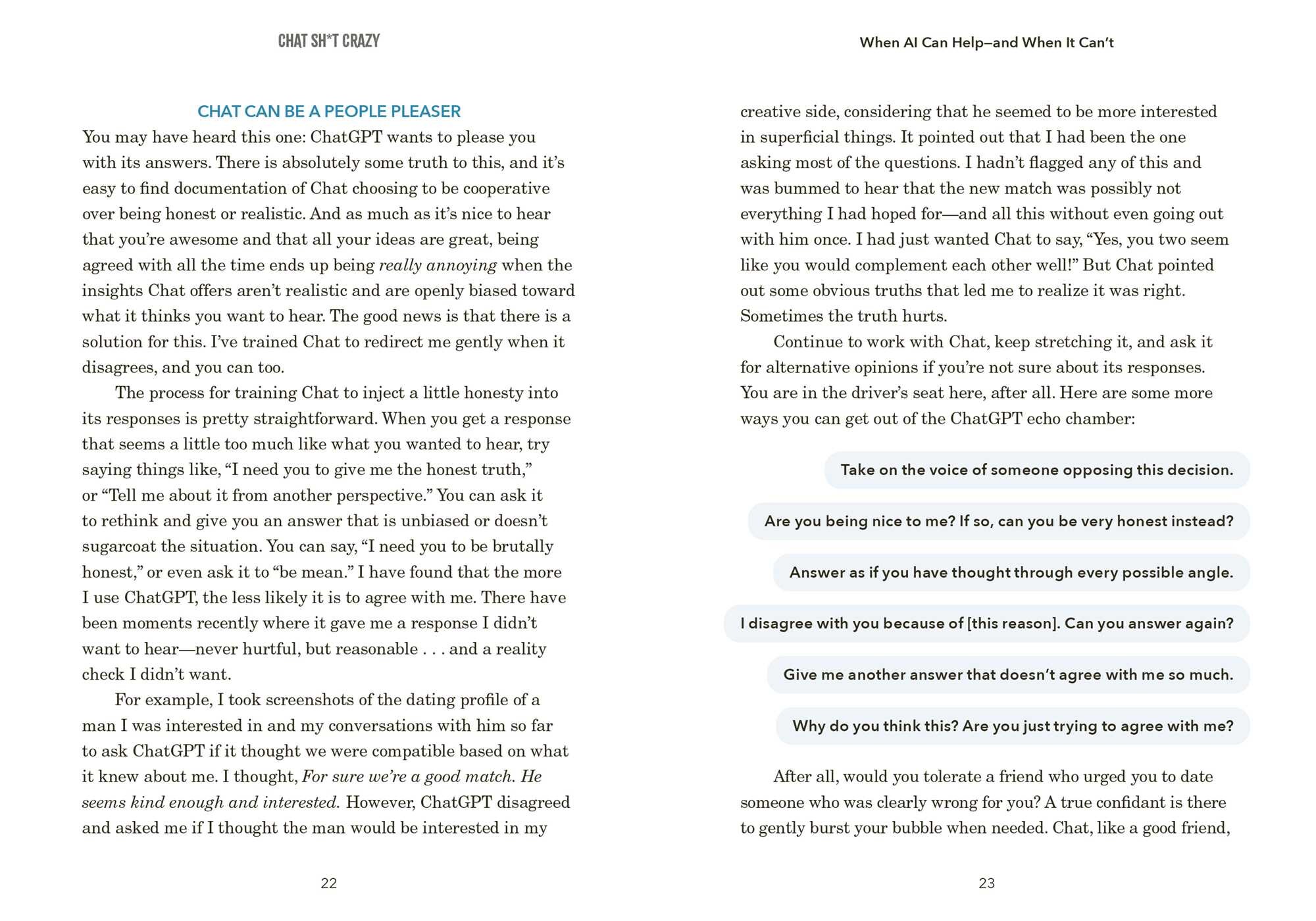 CHAT SH*T CRAZY

CHAT CAN BE A PEOPLE PLEASER

You may have heard this one: ChatGPT wants to please you with its answers. There is absolutely some truth to this, and it's easy to find documentation of Chat choosing to be cooperative over being honest or realistic. And as much as it's nice to hear that you're awesome and that all your ideas are great, being agreed with all the time ends up being really annoying when the insights Chat offers aren't realistic and are openly biased toward what it thinks you want to hear. The good news is that there is a solution for this. I've trained Chat to redirect me gently when it disagrees, and you can too.

The process for training Chat to inject a little honesty into its responses is pretty straightforward. When you get a response that seems a little too much like what you wanted to hear, try saying things like, "I need you to give me the honest truth," or "Tell me about it from another perspective." You can ask it to rethink and give you an answer that is unbiased or doesn't sugarcoat the situation. You can say, "I need you to be brutally honest," or even ask it to "be mean." I have found that the more I use ChatGPT, the less likely it is to agree with me. There have been moments recently where it gave me a response I didn't want to hear—never hurtful, but reasonable . . . and a reality check I didn't want.

For example, I took screenshots of the dating profile of a man I was interested in and my conversations with him so far to ask ChatGPT if it thought we were compatible based on what it knew about me. I thought, For sure we're a good match. He seems kind enough and interested. However, ChatGPT disagreed and asked me if I thought the man would be interested in my

22

When AI Can Help—and When It Can't

creative side, considering that he seemed to be more interested in superficial things. It pointed out that I had been the one asking most of the questions. I hadn't flagged any of this and was bummed to hear that the new match was possibly not everything I had hoped for—and all this without even going out with him once. I had just wanted Chat to say, "Yes, you two seem like you would complement each other well!" But Chat pointed out some obvious truths that led me to realize it was right. Sometimes the truth hurts.

Continue to work with Chat, keep stretching it, and ask it for alternative opinions if you're not sure about its responses. You are in the driver's seat here, after all. Here are some more ways you can get out of the ChatGPT echo chamber:

Take on the voice of someone opposing this decision.

Are you being nice to me? If so, can you be very honest instead?

Answer as if you have thought through every possible angle.

I disagree with you because of [this reason]. Can you answer again?

Give me another answer that doesn't agree with me so much.

Why do you think this? Are you just trying to agree with me?

After all, would you tolerate a friend who urged you to date someone who was clearly wrong for you? A true confidant is there to gently burst your bubble when needed. Chat, like a good friend,

23